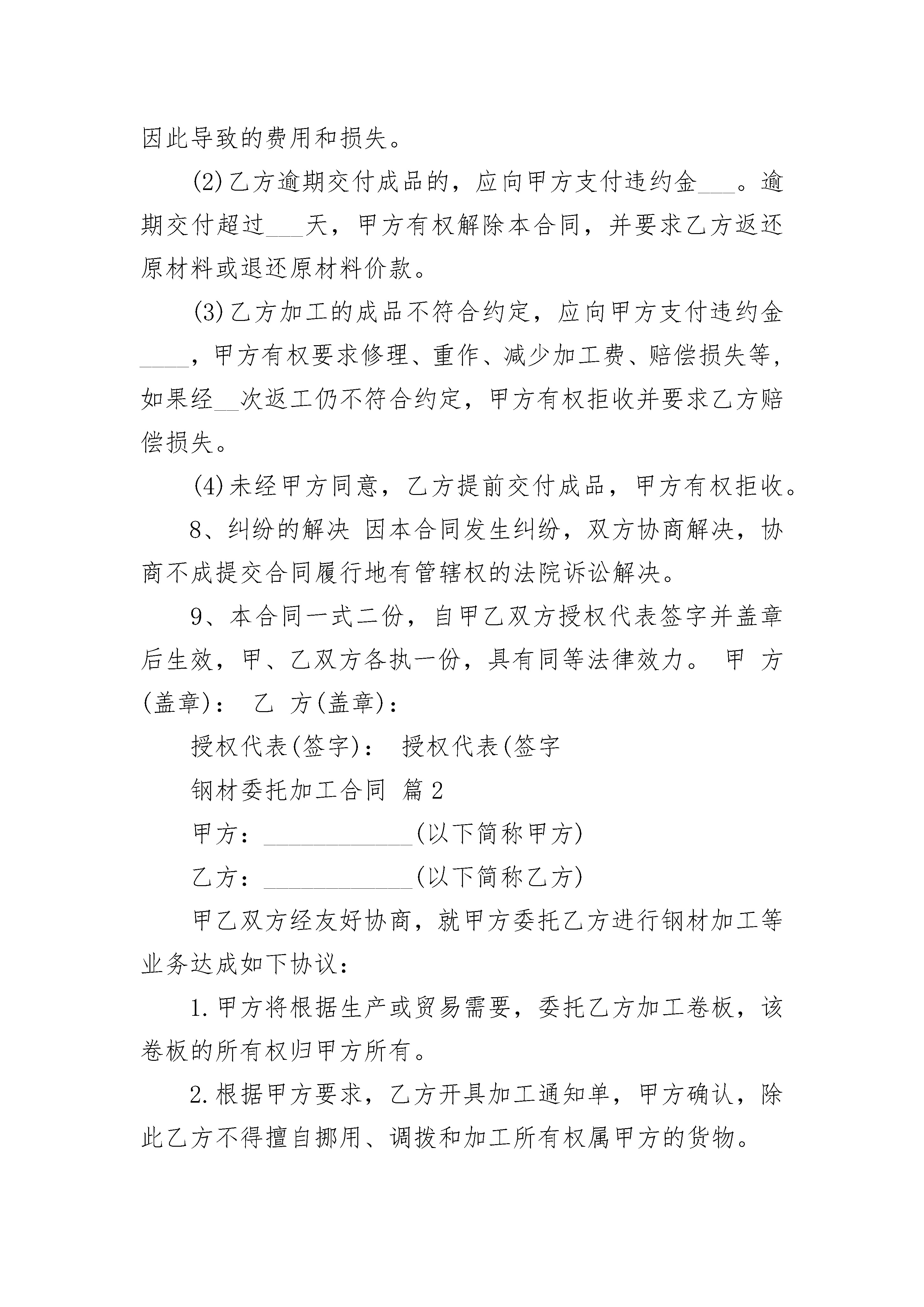 因此导致的费用和损失。

(2)乙方逾期交付成品的，应向甲方支付违约金___。逾期交付超过___天，甲方有权解除本合同，并要求乙方返还原材料或退还原材料价款。

(3)乙方加工的成品不符合约定，应向甲方支付违约金____，甲方有权要求修理、重作、减少加工费、赔偿损失等，如果经__次返工仍不符合约定，甲方有权拒收并要求乙方赔偿损失。

(4)未经甲方同意，乙方提前交付成品，甲方有权拒收。

8、纠纷的解决 因本合同发生纠纷，双方协商解决，协商不成提交合同履行地有管辖权的法院诉讼解决。

9、本合同一式二份，自甲乙双方授权代表签字并盖章后生效，甲、乙双方各执一份，具有同等法律效力。 甲 方(盖章)： 乙 方(盖章)：

授权代表(签字)： 授权代表(签字

钢材委托加工合同 篇2

甲方：____________(以下简称甲方)

乙方：____________(以下简称乙方)

甲乙双方经友好协商，就甲方委托乙方进行钢材加工等业务达成如下协议：

1.甲方将根据生产或贸易需要，委托乙方加工卷板，该卷板的所有权归甲方所有。

2.根据甲方要求，乙方开具加工通知单，甲方确认，除此乙方不得擅自挪用、调拨和加工所有权属甲方的货物。